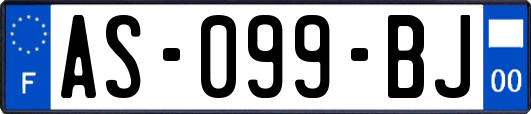 F

AS-099-BJ

00